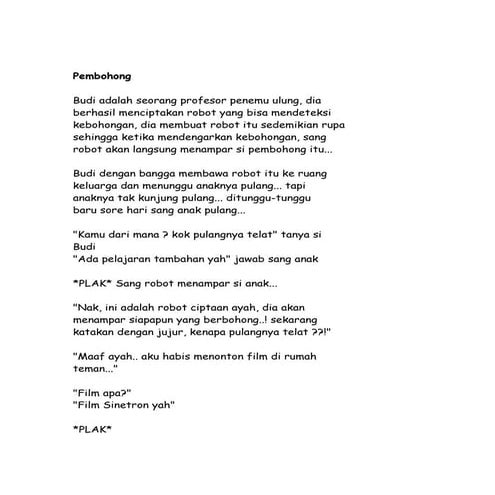 Pembohong

Budi adalah seorang profesor penemu ulung, dia berhasil menciptakan robot yang bisa mendeteksi kebohongan, dia membuat robot itu sedemikian rupa sehingga ketika mendengarkan kebohongan, sang robot akan langsung menampar si pembohong itu...

Budi dengan bangga membawa robot itu ke ruang keluarga dan menunggu anaknya pulang... tapi anaknya tak kunjung pulang... ditunggu-tunggu baru sore hari sang anak pulang...

"Kamu dari mana ? kok pulangnya telat" tanya si Budi
"Ada pelajaran tambahan yah" jawab sang anak

*PLAK* Sang robot menampar si anak...

"Nak, ini adalah robot ciptaan ayah, dia akan menampar siapapun yang berbohong..! sekarang katakan dengan jujur, kenapa pulangnya telat ??!"

"Maaf ayah.. aku habis menonton film di rumah teman..."

"Film apa?"
"Film Sinetron yah"

*PLAK*